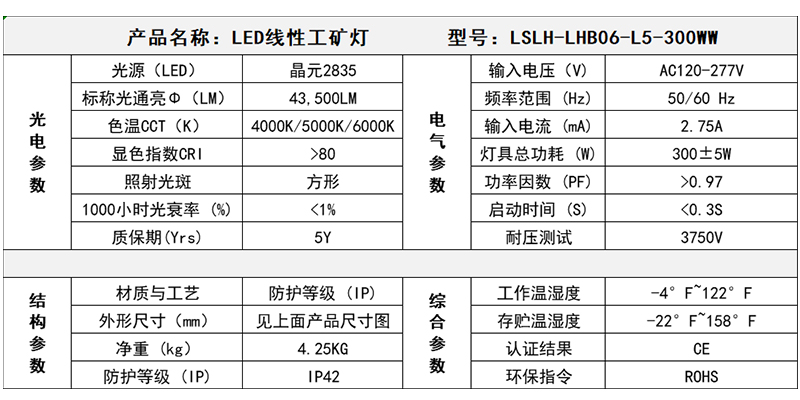 产品名称：LED线性工矿灯　　型号：LSLH-LHB06-L5-300WW

| 光电参数 | 光源（LED） | 晶元2835 | 电气参数 | 输入电压（V） | AC120-277V |
|---|---|---|---|---|---|
| | 标称光通亮Φ（LM） | 43,500LM | | 频率范围（Hz） | 50/60 Hz |
| | 色温CCT（K） | 4000K/5000K/6000K | | 输入电流（mA） | 2.75A |
| | 显色指数CRI | >80 | | 灯具总功耗（W） | 300±5W |
| | 照射光斑 | 方形 | | 功率因数（PF） | >0.97 |
| | 1000小时光衰率（%） | <1% | | 启动时间（S） | <0.3S |
| | 质保期(Yrs) | 5Y | | 耐压测试 | 3750V |

| 结构参数 | 材质与工艺 | 防护等级（IP） | 综合参数 | 工作温湿度 | -4°F~122°F |
|---|---|---|---|---|---|
| | 外形尺寸（mm） | 见上面产品尺寸图 | | 存贮温湿度 | -22°F~158°F |
| | 净重（kg） | 4.25KG | | 认证结果 | CE |
| | 防护等级（IP） | IP42 | | 环保指令 | ROHS |